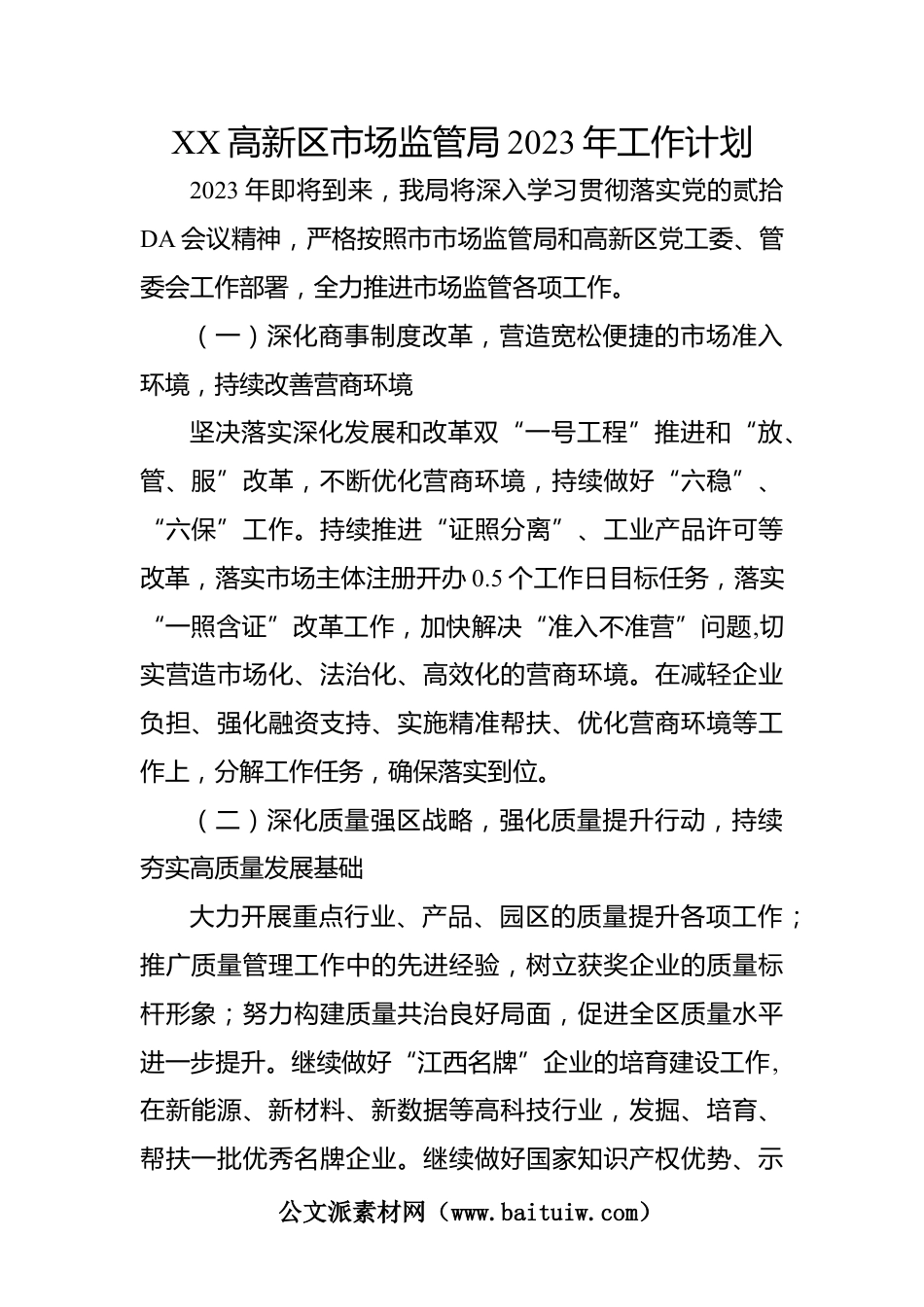 XX高新区市场监管局2023年工作计划

2023年即将到来，我局将深入学习贯彻落实党的贰拾DA会议精神，严格按照市市场监管局和高新区党工委、管委会工作部署，全力推进市场监管各项工作。

（一）深化商事制度改革，营造宽松便捷的市场准入环境，持续改善营商环境

坚决落实深化发展和改革双“一号工程”推进和“放、管、服”改革，不断优化营商环境，持续做好“六稳”、“六保”工作。持续推进“证照分离”、工业产品许可等改革，落实市场主体注册开办0.5个工作日目标任务，落实“一照含证”改革工作，加快解决“准入不准营”问题,切实营造市场化、法治化、高效化的营商环境。在减轻企业负担、强化融资支持、实施精准帮扶、优化营商环境等工作上，分解工作任务，确保落实到位。

（二）深化质量强区战略，强化质量提升行动，持续夯实高质量发展基础

大力开展重点行业、产品、园区的质量提升各项工作；推广质量管理工作中的先进经验，树立获奖企业的质量标杆形象；努力构建质量共治良好局面，促进全区质量水平进一步提升。继续做好“江西名牌”企业的培育建设工作,在新能源、新材料、新数据等高科技行业，发掘、培育、帮扶一批优秀名牌企业。继续做好国家知识产权优势、示

公文派素材网（www.baituiw.com）